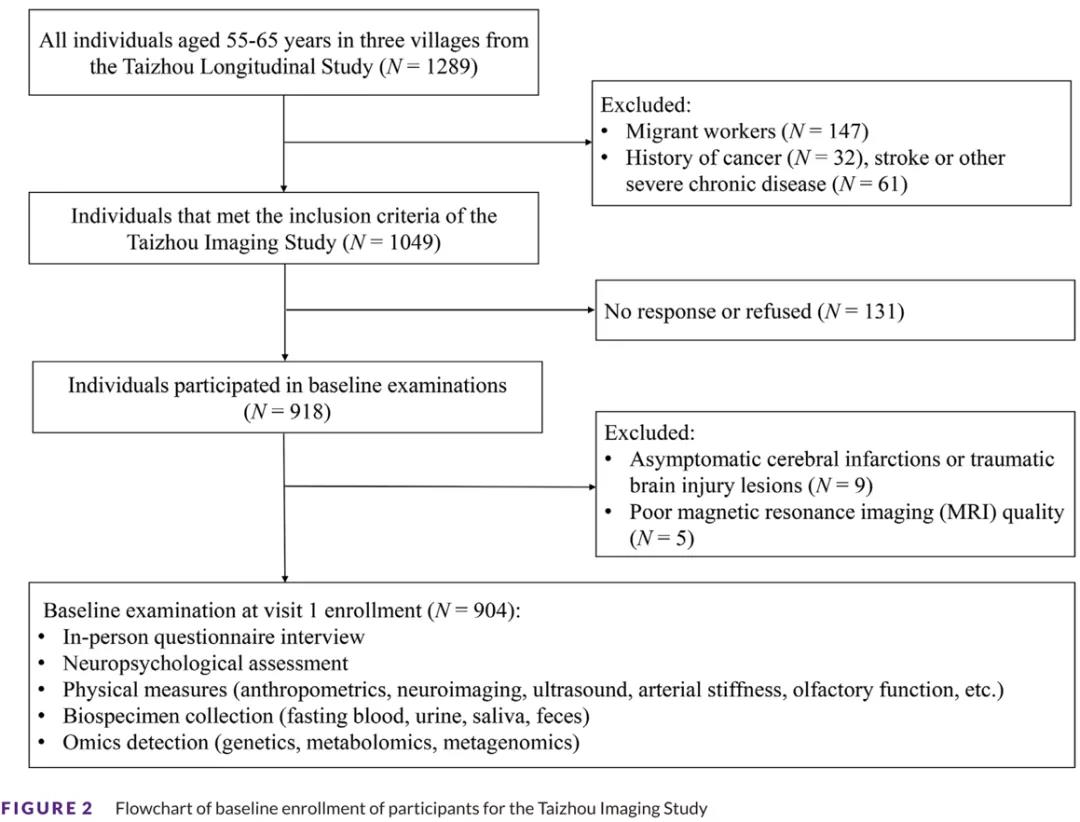 All individuals aged 55-65 years in three villages from the Taizhou Longitudinal Study ($N = 1289$)

Excluded:
• Migrant workers ($N = 147$)
• History of cancer ($N = 32$), stroke or other severe chronic disease ($N = 61$)

Individuals that met the inclusion criteria of the Taizhou Imaging Study ($N = 1049$)

No response or refused ($N = 131$)

Individuals participated in baseline examinations ($N = 918$)

Excluded:
• Asymptomatic cerebral infarctions or traumatic brain injury lesions ($N = 9$)
• Poor magnetic resonance imaging (MRI) quality ($N = 5$)

Baseline examination at visit 1 enrollment ($N = 904$):
• In-person questionnaire interview
• Neuropsychological assessment
• Physical measures (anthropometrics, neuroimaging, ultrasound, arterial stiffness, olfactory function, etc.)
• Biospecimen collection (fasting blood, urine, saliva, feces)
• Omics detection (genetics, metabolomics, metagenomics)

FIGURE 2 Flowchart of baseline enrollment of participants for the Taizhou Imaging Study